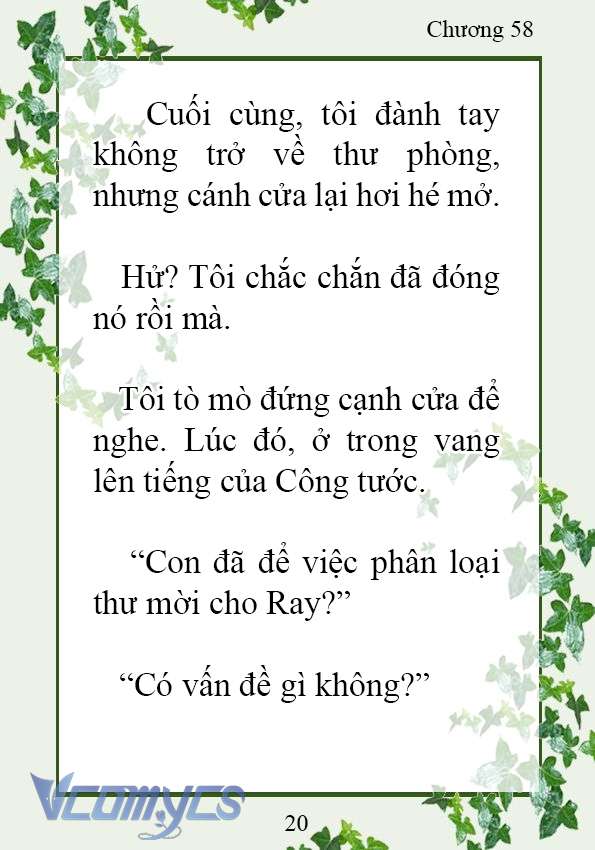 Chương 58

Cuối cùng, tôi đành tay không trở về thư phòng, nhưng cánh cửa lại hơi hé mở.

Hử? Tôi chắc chắn đã đóng nó rồi mà.

Tôi tò mò đứng cạnh cửa để nghe. Lúc đó, ở trong vang lên tiếng của Công tước.

“Con đã để việc phân loại thư mời cho Ray?”

“Có vấn đề gì không?”

Vcomycs

20